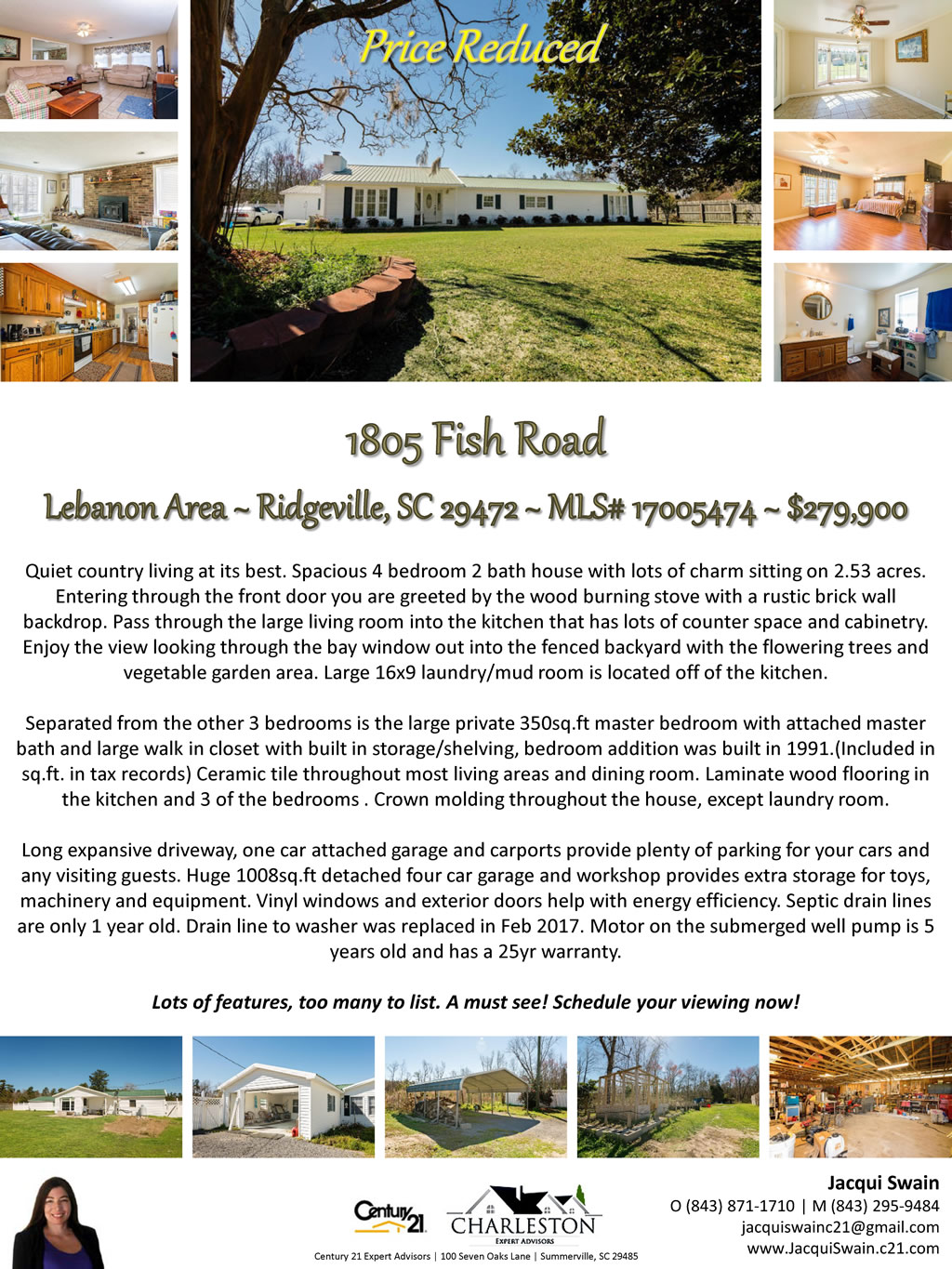 Price Reduced

1805 Fish Road

Lebanon Area ~ Ridgeville, SC 29472 ~ MLS# 17005474 ~ $279,900

Quiet country living at its best. Spacious 4 bedroom 2 bath house with lots of charm sitting on 2.53 acres. Entering through the front door you are greeted by the wood burning stove with a rustic brick wall backdrop. Pass through the large living room into the kitchen that has lots of counter space and cabinetry. Enjoy the view looking through the bay window out into the fenced backyard with the flowering trees and vegetable garden area. Large 16x9 laundry/mud room is located off of the kitchen.

Separated from the other 3 bedrooms is the large private 350sq.ft master bedroom with attached master bath and large walk in closet with built in storage/shelving, bedroom addition was built in 1991.(Included in sq.ft. in tax records) Ceramic tile throughout most living areas and dining room. Laminate wood flooring in the kitchen and 3 of the bedrooms . Crown molding throughout the house, except laundry room.

Long expansive driveway, one car attached garage and carports provide plenty of parking for your cars and any visiting guests. Huge 1008sq.ft detached four car garage and workshop provides extra storage for toys, machinery and equipment. Vinyl windows and exterior doors help with energy efficiency. Septic drain lines are only 1 year old. Drain line to washer was replaced in Feb 2017. Motor on the submerged well pump is 5 years old and has a 25yr warranty.

Lots of features, too many to list. A must see! Schedule your viewing now!

Century 21

CHARLESTON
EXPERT ADVISORS

Century 21 Expert Advisors | 100 Seven Oaks Lane | Summerville, SC 29485

Jacqui Swain
O (843) 871-1710 | M (843) 295-9484
jacquiswainc21@gmail.com
www.JacquiSwain.c21.com